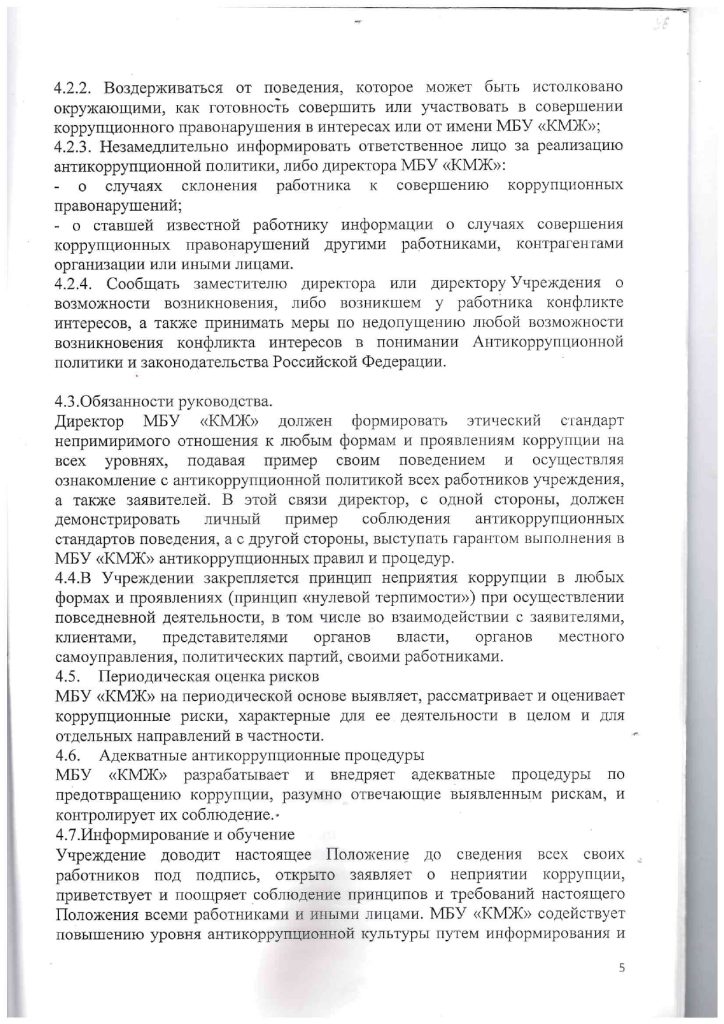 4.2.2. Воздерживаться от поведения, которое может быть истолковано окружающими, как готовность совершить или участвовать в совершении коррупционного правонарушения в интересах или от имени МБУ «КМЖ»;
4.2.3. Незамедлительно информировать ответственное лицо за реализацию антикоррупционной политики, либо директора МБУ «КМЖ»:
- о случаях склонения работника к совершению коррупционных правонарушений;
- о ставшей известной работнику информации о случаях совершения коррупционных правонарушений другими работниками, контрагентами организации или иными лицами.
4.2.4. Сообщать заместителю директора или директору Учреждения о возможности возникновения, либо возникшем у работника конфликте интересов, а также принимать меры по недопущению любой возможности возникновения конфликта интересов в понимании Антикоррупционной политики и законодательства Российской Федерации.

4.3.Обязанности руководства.
Директор МБУ «КМЖ» должен формировать этический стандарт непримиримого отношения к любым формам и проявлениям коррупции на всех уровнях, подавая пример своим поведением и осуществляя ознакомление с антикоррупционной политикой всех работников учреждения, а также заявителей. В этой связи директор, с одной стороны, должен демонстрировать личный пример соблюдения антикоррупционных стандартов поведения, а с другой стороны, выступать гарантом выполнения в МБУ «КМЖ» антикоррупционных правил и процедур.
4.4.В Учреждении закрепляется принцип неприятия коррупции в любых формах и проявлениях (принцип «нулевой терпимости») при осуществлении повседневной деятельности, в том числе во взаимодействии с заявителями, клиентами, представителями органов власти, органов местного самоуправления, политических партий, своими работниками.
4.5. Периодическая оценка рисков
МБУ «КМЖ» на периодической основе выявляет, рассматривает и оценивает коррупционные риски, характерные для ее деятельности в целом и для отдельных направлений в частности.
4.6. Адекватные антикоррупционные процедуры
МБУ «КМЖ» разрабатывает и внедряет адекватные процедуры по предотвращению коррупции, разумно отвечающие выявленным рискам, и контролирует их соблюдение.
4.7.Информирование и обучение
Учреждение доводит настоящее Положение до сведения всех своих работников под подпись, открыто заявляет о неприятии коррупции, приветствует и поощряет соблюдение принципов и требований настоящего Положения всеми работниками и иными лицами. МБУ «КМЖ» содействует повышению уровня антикоррупционной культуры путем информирования и

5